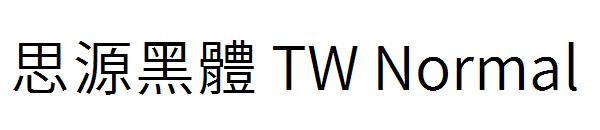 思源黑體 TW Normal